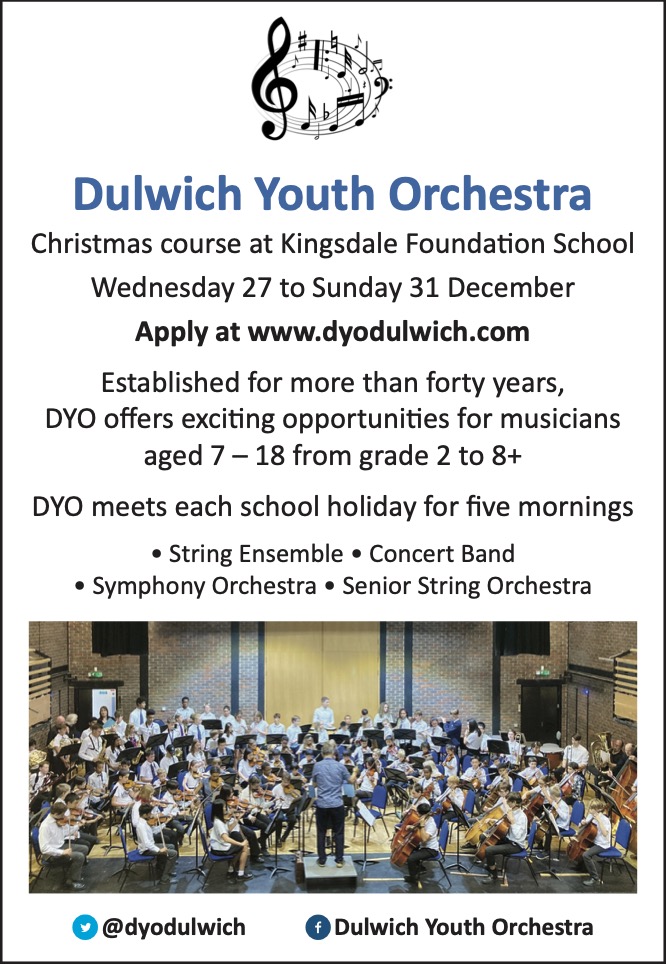 Dulwich Youth Orchestra

Christmas course at Kingsdale Foundation School

Wednesday 27 to Sunday 31 December

Apply at www.dyodulwich.com

Established for more than forty years, DYO offers exciting opportunities for musicians aged 7 – 18 from grade 2 to 8+

DYO meets each school holiday for five mornings

• String Ensemble • Concert Band
• Symphony Orchestra • Senior String Orchestra

@dyodulwich

Dulwich Youth Orchestra